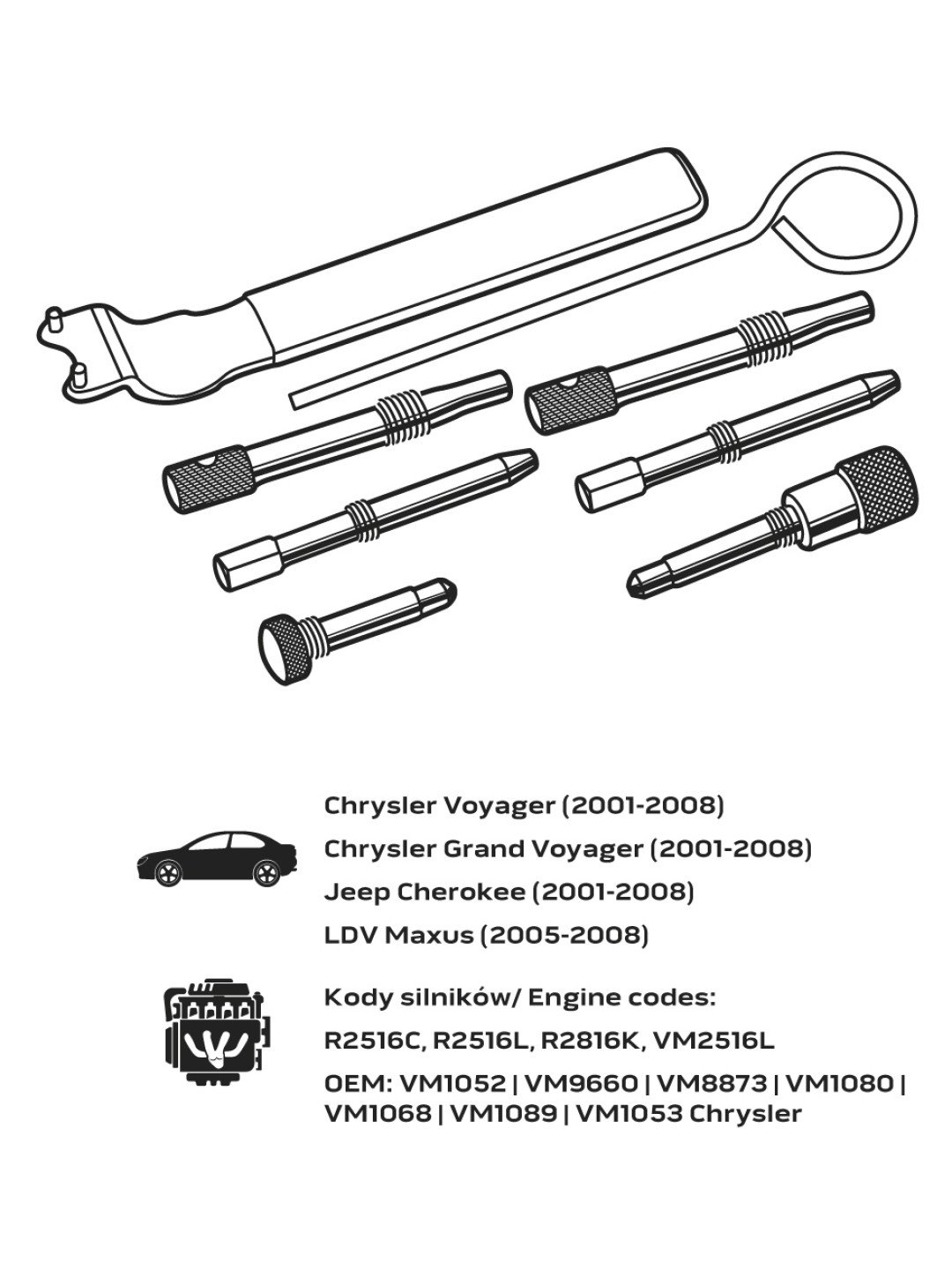 Chrysler Voyager (2001-2008)
Chrysler Grand Voyager (2001-2008)
Jeep Cherokee (2001-2008)
LDV Maxus (2005-2008)

Kody silników/ Engine codes:
R2516C, R2516L, R2816K, VM2516L
OEM: VM1052 | VM9660 | VM8873 | VM1080 | VM1068 | VM1089 | VM1053 Chrysler